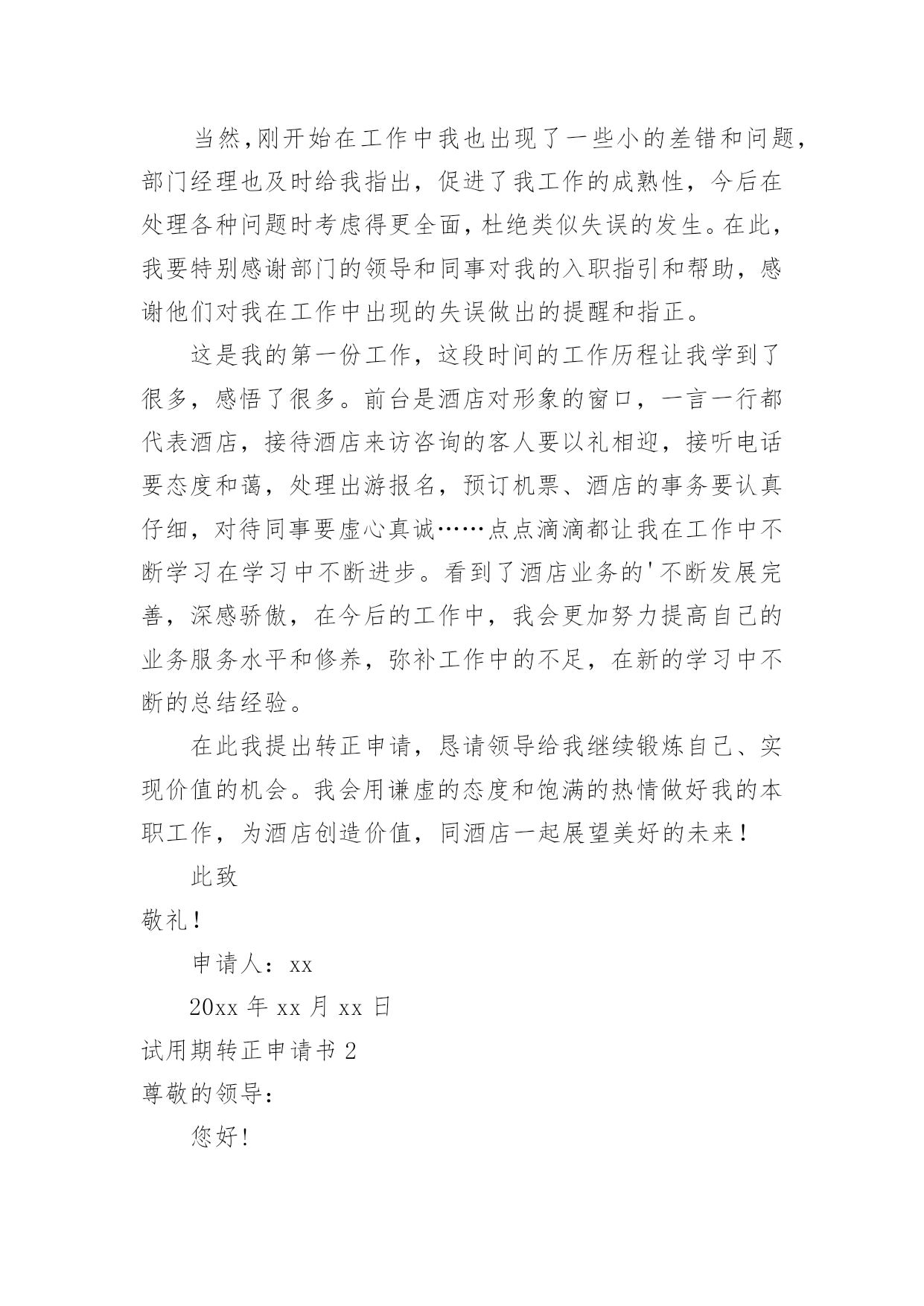 当然,刚开始在工作中我也出现了一些小的差错和问题,部门经理也及时给我指出，促进了我工作的成熟性，今后在处理各种问题时考虑得更全面，杜绝类似失误的发生。在此，我要特别感谢部门的领导和同事对我的入职指引和帮助，感谢他们对我在工作中出现的失误做出的提醒和指正。

这是我的第一份工作，这段时间的工作历程让我学到了很多，感悟了很多。前台是酒店对形象的窗口，一言一行都代表酒店，接待酒店来访咨询的客人要以礼相迎，接听电话要态度和蔼，处理出游报名，预订机票、酒店的事务要认真仔细，对待同事要虚心真诚……点点滴滴都让我在工作中不断学习在学习中不断进步。看到了酒店业务的'不断发展完善，深感骄傲，在今后的工作中，我会更加努力提高自己的业务服务水平和修养，弥补工作中的不足，在新的学习中不断的总结经验。

在此我提出转正申请，恳请领导给我继续锻炼自己、实现价值的机会。我会用谦虚的态度和饱满的热情做好我的本职工作，为酒店创造价值，同酒店一起展望美好的未来！

此致

敬礼！

申请人：xx

20xx 年 xx 月 xx 日

试用期转正申请书 2

尊敬的领导：

您好!